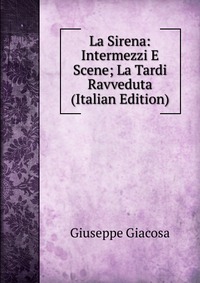 La Sirena: Intermezzi E Scene; La Tardi Ravveduta (Italian Edition)

Giuseppe Giacosa